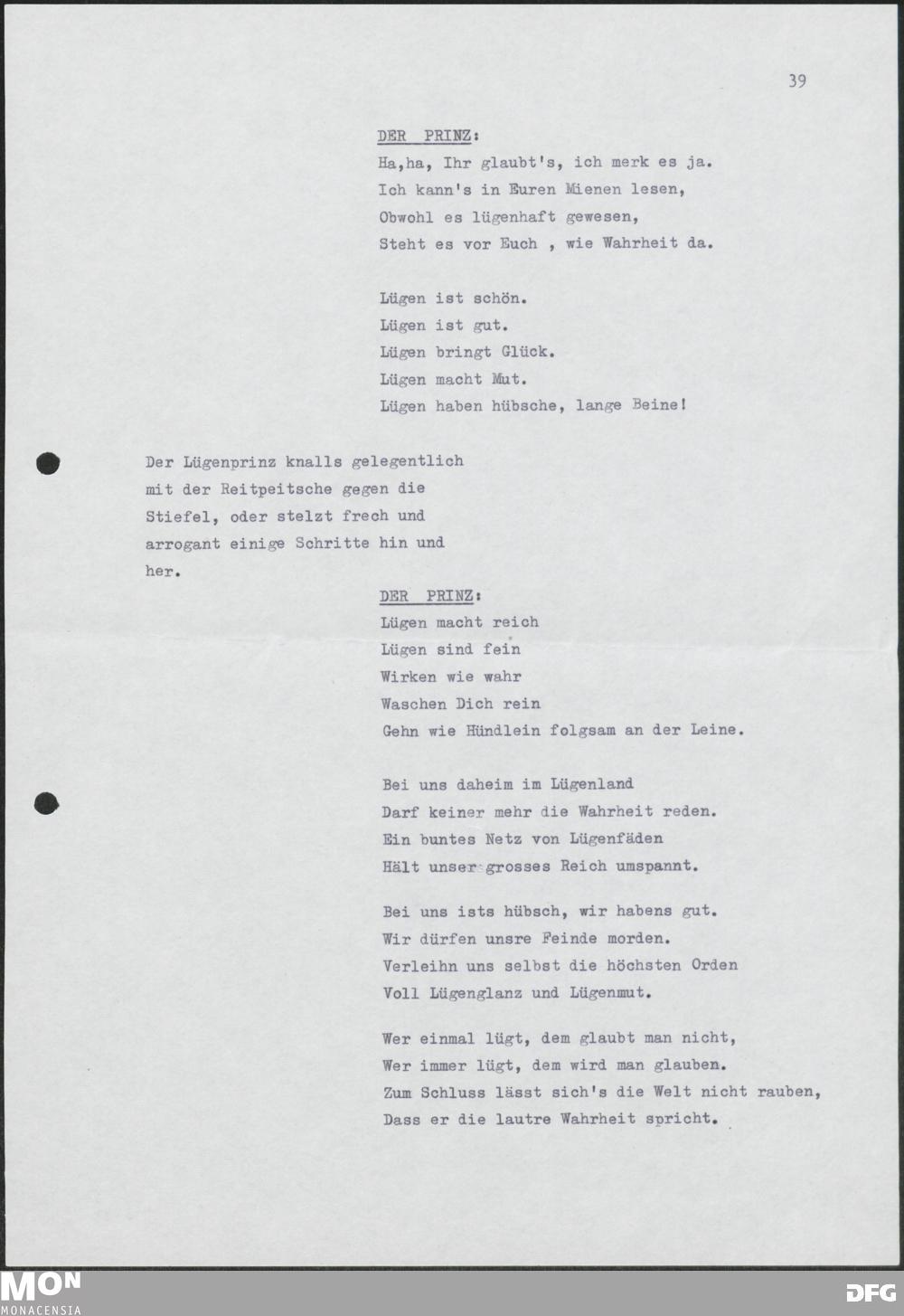 39

DER PRINZ:
Ha,ha, Ihr glaubt's, ich merk es ja.
Ich kann's in Euren Mienen lesen,
Obwohl es lügenhaft gewesen,
Steht es vor Euch , wie Wahrheit da.

Lügen ist schön.
Lügen ist gut.
Lügen bringt Glück.
Lügen macht Mut.
Lügen haben hübsche, lange Beine!

Der Lügenprinz knalls gelegentlich mit der Reitpeitsche gegen die Stiefel, oder stelzt frech und arrogant einige Schritte hin und her.

DER PRINZ:
Lügen macht reich
Lügen sind fein
Wirken wie wahr
Waschen Dich rein
Gehn wie Hündlein folgsam an der Leine.

Bei uns daheim im Lügenland
Darf keiner mehr die Wahrheit reden.
Ein buntes Netz von Lügenfäden
Hält unser grosses Reich umspannt.

Bei uns ists hübsch, wir habens gut.
Wir dürfen unsre Feinde morden.
Verleihn uns selbst die höchsten Orden
Voll Lügenglanz und Lügenmut.

Wer einmal lügt, dem glaubt man nicht,
Wer immer lügt, dem wird man glauben.
Zum Schluss lässt sich's die Welt nicht rauben,
Dass er die lautre Wahrheit spricht.

MON
MONACENSIA
DFG